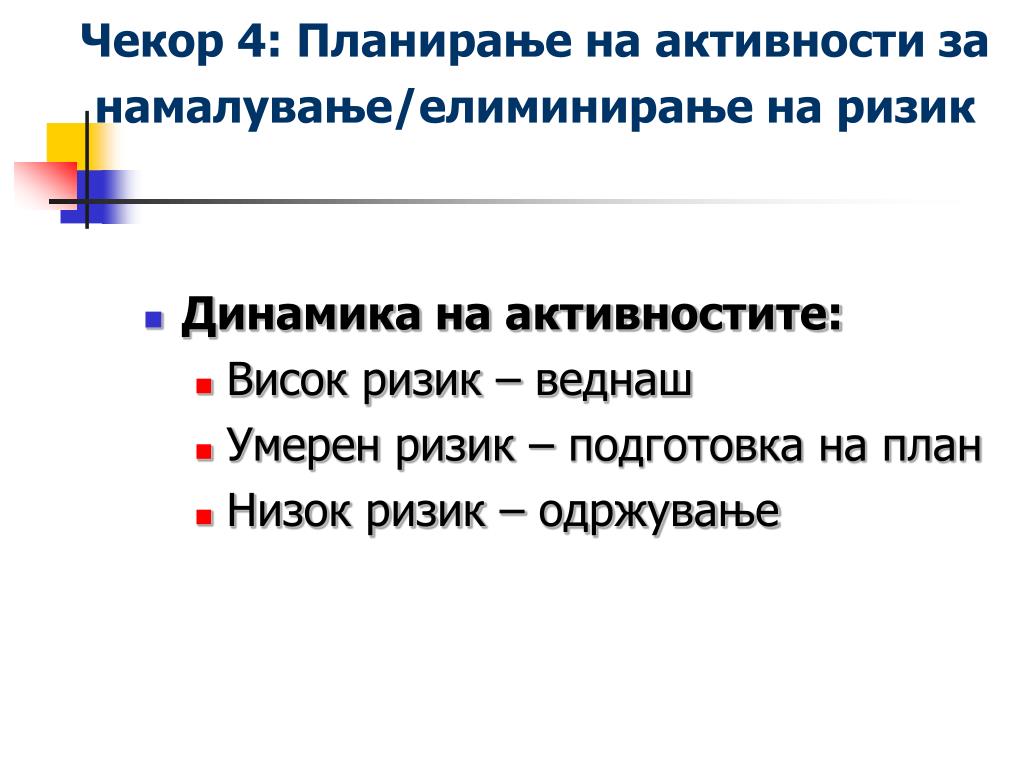 Чекор 4: Планирање на активности за намалување/елиминирање на ризик

Динамика на активностите:
Висок ризик – веднаш
Умерен ризик – подготовка на план
Низок ризик – одржување